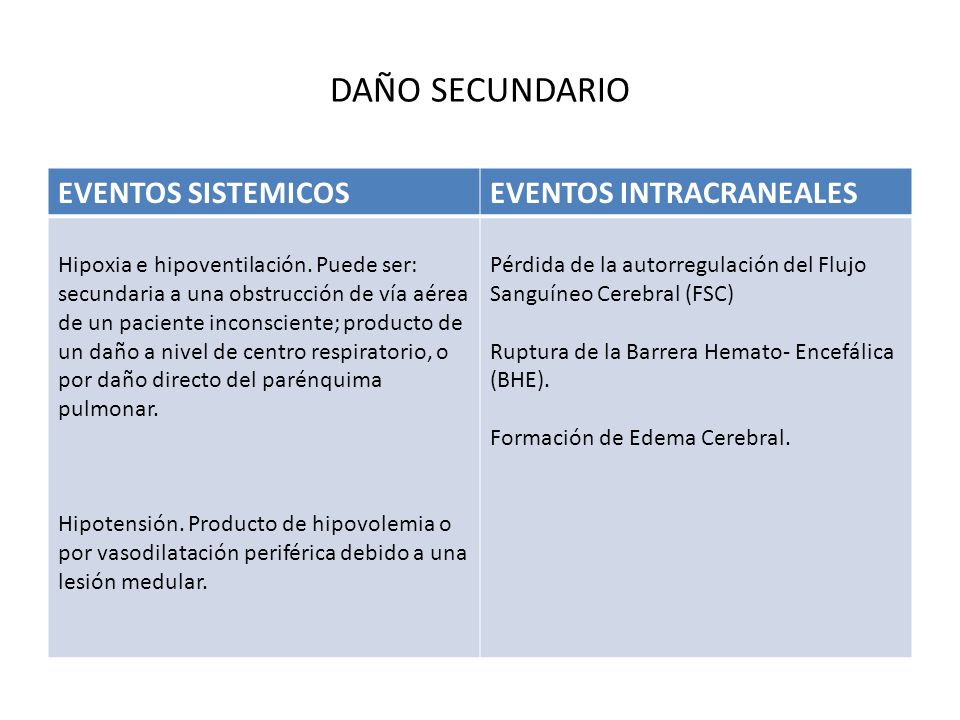 DAÑO SECUNDARIO

| EVENTOS SISTEMICOS | EVENTOS INTRACRANEALES |
|---|---|
| Hipoxia e hipoventilación. Puede ser: secundaria a una obstrucción de vía aérea de un paciente inconsciente; producto de un daño a nivel de centro respiratorio, o por daño directo del parénquima pulmonar.<br><br>Hipotensión. Producto de hipovolemia o por vasodilatación periférica debido a una lesión medular. | Pérdida de la autorregulación del Flujo Sanguíneo Cerebral (FSC)<br><br>Ruptura de la Barrera Hemato- Encefálica (BHE).<br><br>Formación de Edema Cerebral. |